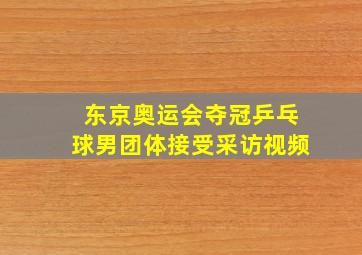 东京奥运会夺冠乒乓球男团体接受采访视频